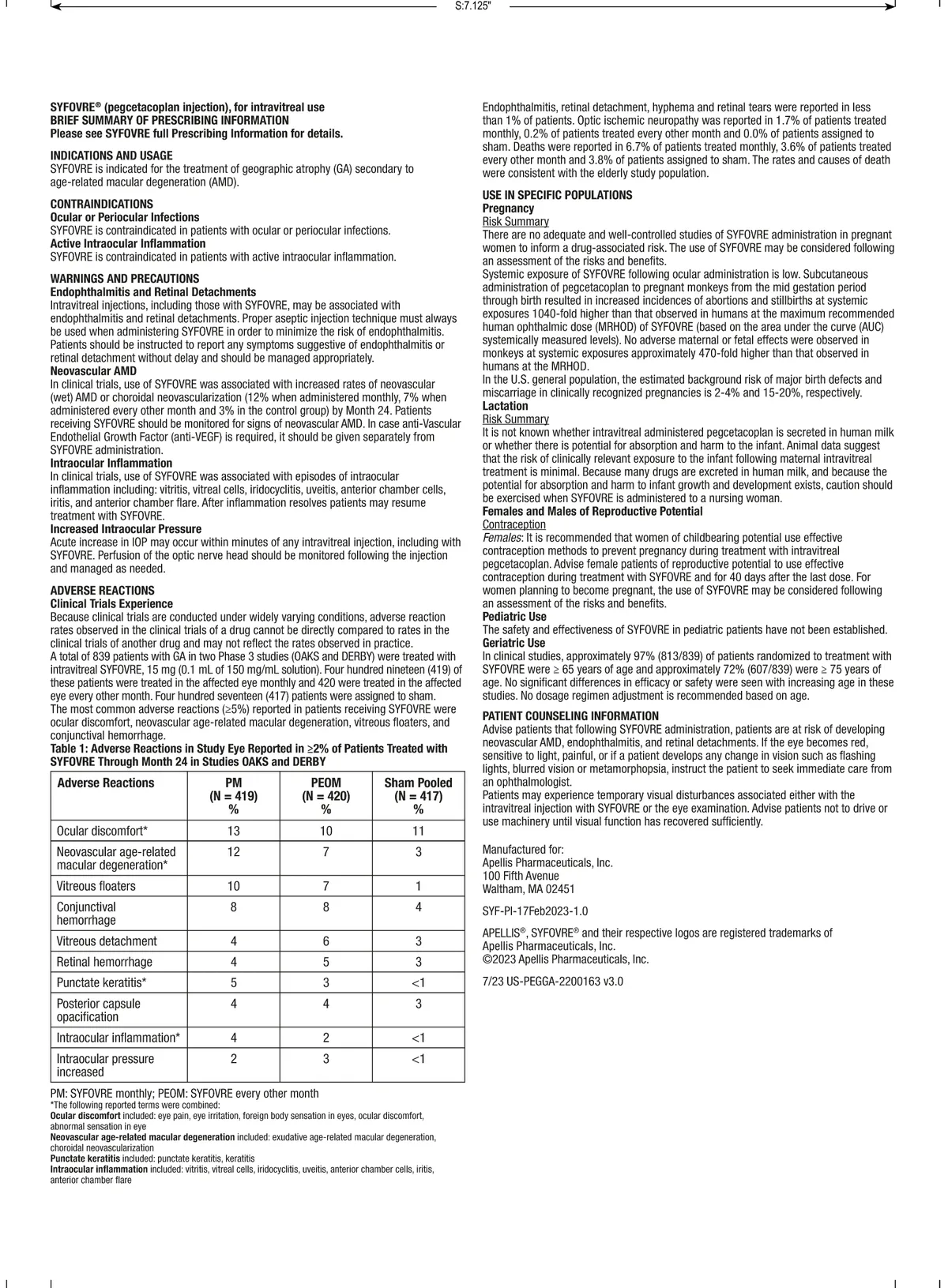 S:7.125"

SYFOVRE® (pegcetacoplan injection), for intravitreal use
BRIEF SUMMARY OF PRESCRIBING INFORMATION
Please see SYFOVRE full Prescribing Information for details.

INDICATIONS AND USAGE
SYFOVRE is indicated for the treatment of geographic atrophy (GA) secondary to age-related macular degeneration (AMD).

CONTRAINDICATIONS
Ocular or Periocular Infections
SYFOVRE is contraindicated in patients with ocular or periocular infections.
Active Intraocular Inflammation
SYFOVRE is contraindicated in patients with active intraocular inflammation.

WARNINGS AND PRECAUTIONS
Endophthalmitis and Retinal Detachments
Intravitreal injections, including those with SYFOVRE, may be associated with endophthalmitis and retinal detachments. Proper aseptic injection technique must always be used when administering SYFOVRE in order to minimize the risk of endophthalmitis. Patients should be instructed to report any symptoms suggestive of endophthalmitis or retinal detachment without delay and should be managed appropriately.
Neovascular AMD
In clinical trials, use of SYFOVRE was associated with increased rates of neovascular (wet) AMD or choroidal neovascularization (12% when administered monthly, 7% when administered every other month and 3% in the control group) by Month 24. Patients receiving SYFOVRE should be monitored for signs of neovascular AMD. In case anti-Vascular Endothelial Growth Factor (anti-VEGF) is required, it should be given separately from SYFOVRE administration.
Intraocular Inflammation
In clinical trials, use of SYFOVRE was associated with episodes of intraocular inflammation including: vitritis, vitreal cells, iridocyclitis, uveitis, anterior chamber cells, iritis, and anterior chamber flare. After inflammation resolves patients may resume treatment with SYFOVRE.
Increased Intraocular Pressure
Acute increase in IOP may occur within minutes of any intravitreal injection, including with SYFOVRE. Perfusion of the optic nerve head should be monitored following the injection and managed as needed.

ADVERSE REACTIONS
Clinical Trials Experience
Because clinical trials are conducted under widely varying conditions, adverse reaction rates observed in the clinical trials of a drug cannot be directly compared to rates in the clinical trials of another drug and may not reflect the rates observed in practice.
A total of 839 patients with GA in two Phase 3 studies (OAKS and DERBY) were treated with intravitreal SYFOVRE, 15 mg (0.1 mL of 150 mg/mL solution). Four hundred nineteen (419) of these patients were treated in the affected eye monthly and 420 were treated in the affected eye every other month. Four hundred seventeen (417) patients were assigned to sham.
The most common adverse reactions (≥5%) reported in patients receiving SYFOVRE were ocular discomfort, neovascular age-related macular degeneration, vitreous floaters, and conjunctival hemorrhage.
Table 1: Adverse Reactions in Study Eye Reported in ≥2% of Patients Treated with SYFOVRE Through Month 24 in Studies OAKS and DERBY

| Adverse Reactions | PM (N = 419) % | PEOM (N = 420) % | Sham Pooled (N = 417) % |
|---|---|---|---|
| Ocular discomfort* | 13 | 10 | 11 |
| Neovascular age-related macular degeneration* | 12 | 7 | 3 |
| Vitreous floaters | 10 | 7 | 1 |
| Conjunctival hemorrhage | 8 | 8 | 4 |
| Vitreous detachment | 4 | 6 | 3 |
| Retinal hemorrhage | 4 | 5 | 3 |
| Punctate keratitis* | 5 | 3 | <1 |
| Posterior capsule opacification | 4 | 4 | 3 |
| Intraocular inflammation* | 4 | 2 | <1 |
| Intraocular pressure increased | 2 | 3 | <1 |

PM: SYFOVRE monthly; PEOM: SYFOVRE every other month
*The following reported terms were combined:
Ocular discomfort included: eye pain, eye irritation, foreign body sensation in eyes, ocular discomfort, abnormal sensation in eye
Neovascular age-related macular degeneration included: exudative age-related macular degeneration, choroidal neovascularization
Punctate keratitis included: punctate keratitis, keratitis
Intraocular inflammation included: vitritis, vitreal cells, iridocyclitis, uveitis, anterior chamber cells, iritis, anterior chamber flare

Endophthalmitis, retinal detachment, hyphema and retinal tears were reported in less than 1% of patients. Optic ischemic neuropathy was reported in 1.7% of patients treated monthly, 0.2% of patients treated every other month and 0.0% of patients assigned to sham. Deaths were reported in 6.7% of patients treated monthly, 3.6% of patients treated every other month and 3.8% of patients assigned to sham. The rates and causes of death were consistent with the elderly study population.

USE IN SPECIFIC POPULATIONS
Pregnancy
Risk Summary
There are no adequate and well-controlled studies of SYFOVRE administration in pregnant women to inform a drug-associated risk. The use of SYFOVRE may be considered following an assessment of the risks and benefits.
Systemic exposure of SYFOVRE following ocular administration is low. Subcutaneous administration of pegcetacoplan to pregnant monkeys from the mid gestation period through birth resulted in increased incidences of abortions and stillbirths at systemic exposures 1040-fold higher than that observed in humans at the maximum recommended human ophthalmic dose (MRHOD) of SYFOVRE (based on the area under the curve (AUC) systemically measured levels). No adverse maternal or fetal effects were observed in monkeys at systemic exposures approximately 470-fold higher than that observed in humans at the MRHOD.
In the U.S. general population, the estimated background risk of major birth defects and miscarriage in clinically recognized pregnancies is 2-4% and 15-20%, respectively.
Lactation
Risk Summary
It is not known whether intravitreal administered pegcetacoplan is secreted in human milk or whether there is potential for absorption and harm to the infant. Animal data suggest that the risk of clinically relevant exposure to the infant following maternal intravitreal treatment is minimal. Because many drugs are excreted in human milk, and because the potential for absorption and harm to infant growth and development exists, caution should be exercised when SYFOVRE is administered to a nursing woman.
Females and Males of Reproductive Potential
Contraception
Females: It is recommended that women of childbearing potential use effective contraception methods to prevent pregnancy during treatment with intravitreal pegcetacoplan. Advise female patients of reproductive potential to use effective contraception during treatment with SYFOVRE and for 40 days after the last dose. For women planning to become pregnant, the use of SYFOVRE may be considered following an assessment of the risks and benefits.
Pediatric Use
The safety and effectiveness of SYFOVRE in pediatric patients have not been established.
Geriatric Use
In clinical studies, approximately 97% (813/839) of patients randomized to treatment with SYFOVRE were ≥ 65 years of age and approximately 72% (607/839) were ≥ 75 years of age. No significant differences in efficacy or safety were seen with increasing age in these studies. No dosage regimen adjustment is recommended based on age.

PATIENT COUNSELING INFORMATION
Advise patients that following SYFOVRE administration, patients are at risk of developing neovascular AMD, endophthalmitis, and retinal detachments. If the eye becomes red, sensitive to light, painful, or if a patient develops any change in vision such as flashing lights, blurred vision or metamorphopsia, instruct the patient to seek immediate care from an ophthalmologist.
Patients may experience temporary visual disturbances associated either with the intravitreal injection with SYFOVRE or the eye examination. Advise patients not to drive or use machinery until visual function has recovered sufficiently.

Manufactured for:
Apellis Pharmaceuticals, Inc.
100 Fifth Avenue
Waltham, MA 02451

SYF-PI-17Feb2023-1.0

APELLIS®, SYFOVRE® and their respective logos are registered trademarks of Apellis Pharmaceuticals, Inc.
©2023 Apellis Pharmaceuticals, Inc.

7/23 US-PEGGA-2200163 v3.0